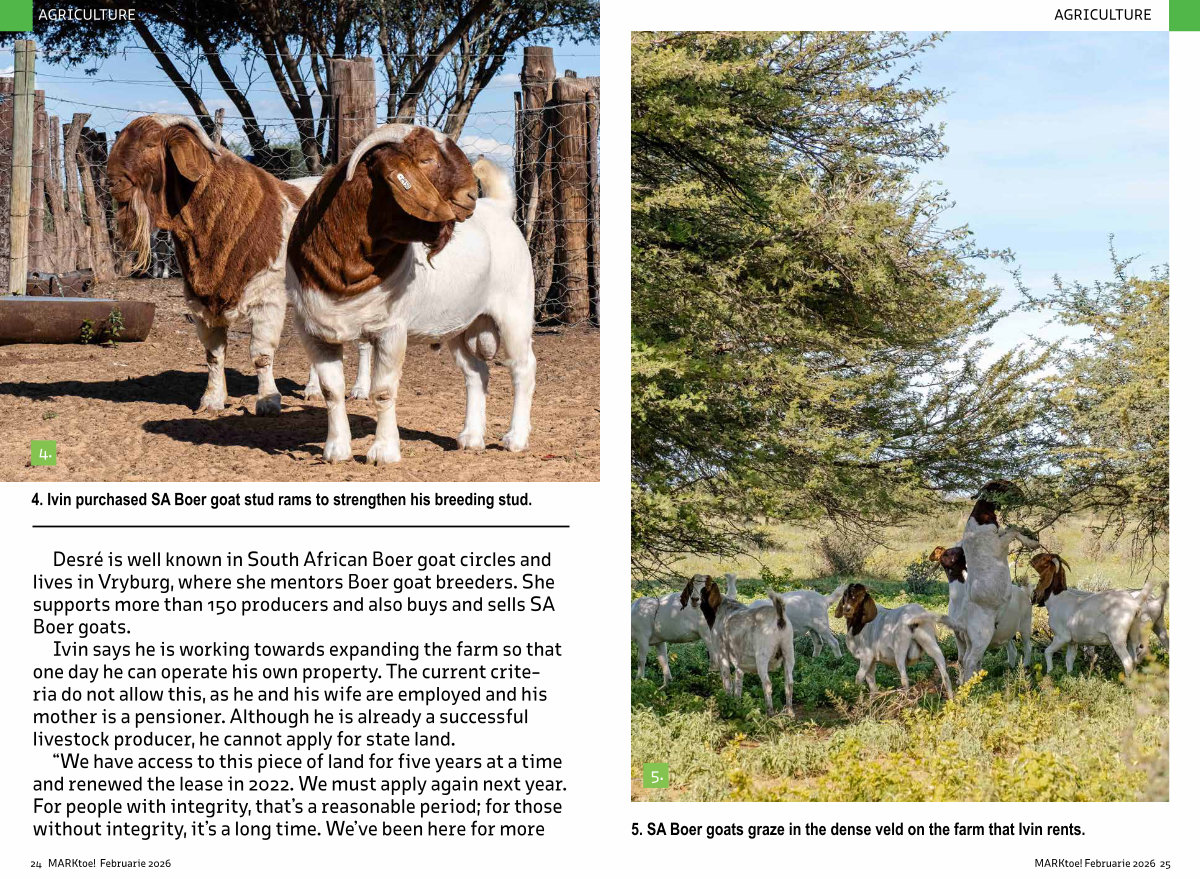 AGRICULTURE

4.

4. Ivin purchased SA Boer goat stud rams to strengthen his breeding stud.

Desré is well known in South African Boer goat circles and lives in Vryburg, where she mentors Boer goat breeders. She supports more than 150 producers and also buys and sells SA Boer goats.

Ivin says he is working towards expanding the farm so that one day he can operate his own property. The current criteria do not allow this, as he and his wife are employed and his mother is a pensioner. Although he is already a successful livestock producer, he cannot apply for state land.

"We have access to this piece of land for five years at a time and renewed the lease in 2022. We must apply again next year. For people with integrity, that's a reasonable period; for those without integrity, it's a long time. We've been here for more

24 MARKtoe! Februarie 2026

AGRICULTURE

5.

5. SA Boer goats graze in the dense veld on the farm that Ivin rents.

MARKtoe! Februarie 2026 25